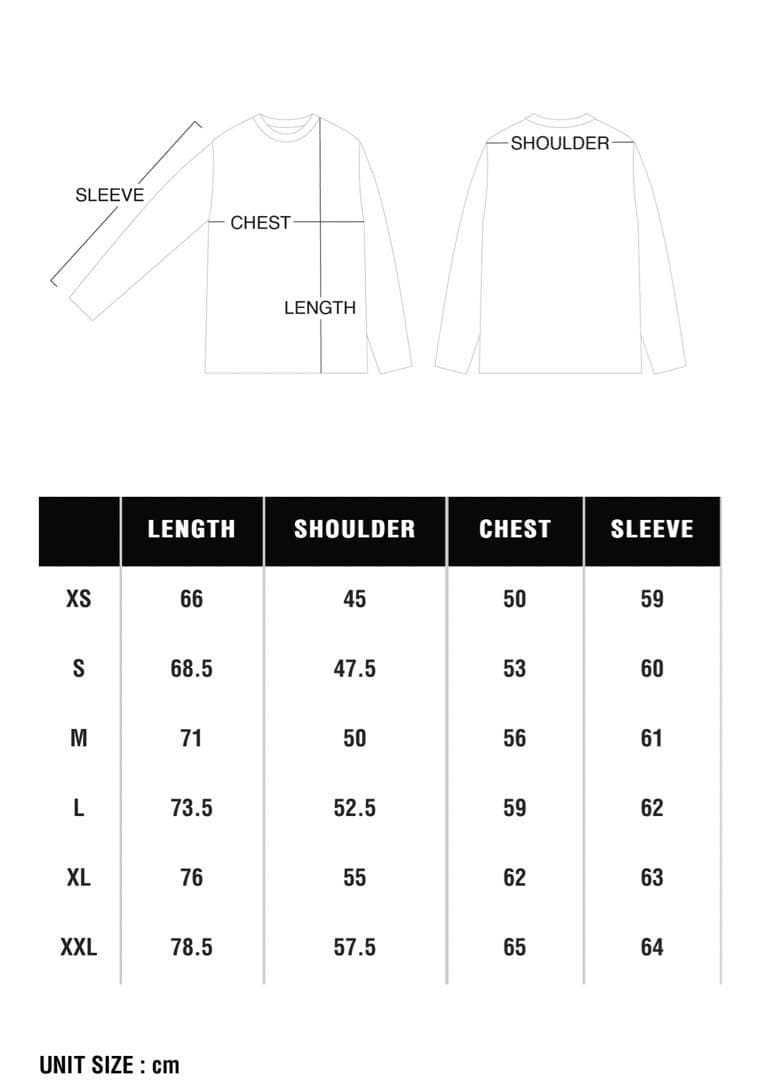 SLEEVE
CHEST
LENGTH
SHOULDER

| | LENGTH | SHOULDER | CHEST | SLEEVE |
|---|---|---|---|---|
| XS | 66 | 45 | 50 | 59 |
| S | 68.5 | 47.5 | 53 | 60 |
| M | 71 | 50 | 56 | 61 |
| L | 73.5 | 52.5 | 59 | 62 |
| XL | 76 | 55 | 62 | 63 |
| XXL | 78.5 | 57.5 | 65 | 64 |

UNIT SIZE : cm